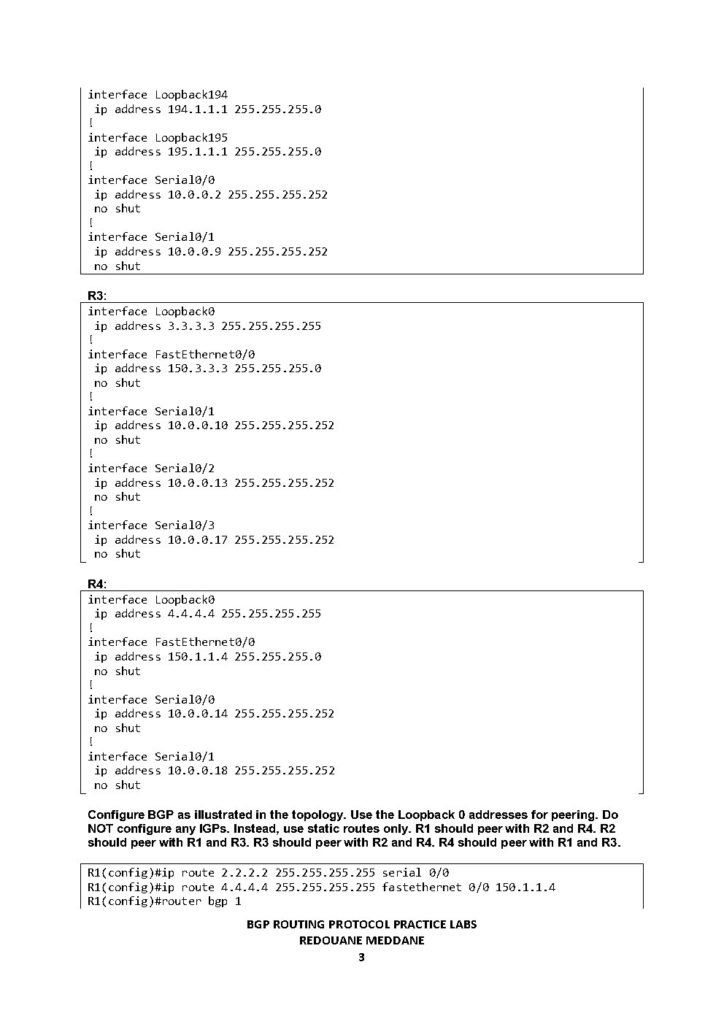 interface Loopback194
 ip address 194.1.1.1 255.255.255.0
!
interface Loopback195
 ip address 195.1.1.1 255.255.255.0
!
interface Serial0/0
 ip address 10.0.0.2 255.255.255.252
 no shut
!
interface Serial0/1
 ip address 10.0.0.9 255.255.255.252
 no shut

R3:

interface Loopback0
 ip address 3.3.3.3 255.255.255.255
!
interface FastEthernet0/0
 ip address 150.3.3.3 255.255.255.0
 no shut
!
interface Serial0/1
 ip address 10.0.0.10 255.255.255.252
 no shut
!
interface Serial0/2
 ip address 10.0.0.13 255.255.255.252
 no shut
!
interface Serial0/3
 ip address 10.0.0.17 255.255.255.252
 no shut

R4:

interface Loopback0
 ip address 4.4.4.4 255.255.255.255
!
interface FastEthernet0/0
 ip address 150.1.1.4 255.255.255.0
 no shut
!
interface Serial0/0
 ip address 10.0.0.14 255.255.255.252
 no shut
!
interface Serial0/1
 ip address 10.0.0.18 255.255.255.252
 no shut

Configure BGP as illustrated in the topology. Use the Loopback 0 addresses for peering. Do NOT configure any IGPs. Instead, use static routes only. R1 should peer with R2 and R4. R2 should peer with R1 and R3. R3 should peer with R2 and R4. R4 should peer with R1 and R3.

R1(config)#ip route 2.2.2.2 255.255.255.255 serial 0/0
R1(config)#ip route 4.4.4.4 255.255.255.255 fastethernet 0/0 150.1.1.4
R1(config)#router bgp 1

BGP ROUTING PROTOCOL PRACTICE LABS
REDOUANE MEDDANE
3